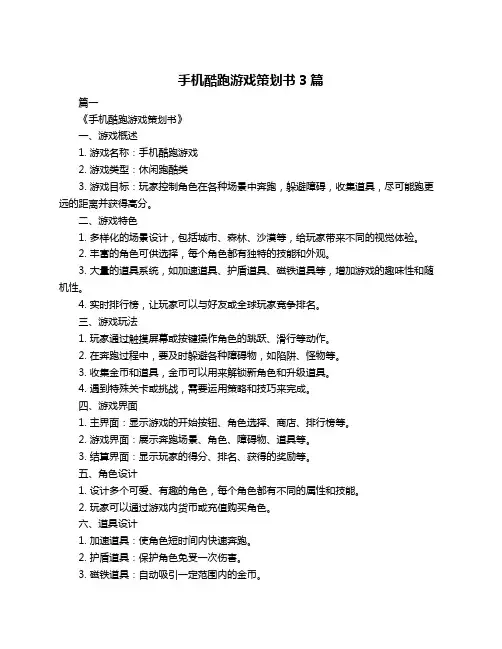 手机酷跑游戏策划书 3 篇

篇一

《手机酷跑游戏策划书》

一、游戏概述

1. 游戏名称：手机酷跑游戏

2. 游戏类型：休闲跑酷类

3. 游戏目标：玩家控制角色在各种场景中奔跑，躲避障碍，收集道具，尽可能跑更远的距离并获得高分。

二、游戏特色

1. 多样化的场景设计，包括城市、森林、沙漠等，给玩家带来不同的视觉体验。

2. 丰富的角色可供选择，每个角色都有独特的技能和外观。

3. 大量的道具系统，如加速道具、护盾道具、磁铁道具等，增加游戏的趣味性和随机性。

4. 实时排行榜，让玩家可以与好友或全球玩家竞争排名。

三、游戏玩法

1. 玩家通过触摸屏幕或按键操作角色的跳跃、滑行等动作。

2. 在奔跑过程中，要及时躲避各种障碍物，如陷阱、怪物等。

3. 收集金币和道具，金币可以用来解锁新角色和升级道具。

4. 遇到特殊关卡或挑战，需要运用策略和技巧来完成。

四、游戏界面

1. 主界面：显示游戏的开始按钮、角色选择、商店、排行榜等。

2. 游戏界面：展示奔跑场景、角色、障碍物、道具等。

3. 结算界面：显示玩家的得分、排名、获得的奖励等。

五、角色设计

1. 设计多个可爱、有趣的角色，每个角色都有不同的属性和技能。

2. 玩家可以通过游戏内货币或充值购买角色。

六、道具设计

1. 加速道具：使角色短时间内快速奔跑。

2. 护盾道具：保护角色免受一次伤害。

3. 磁铁道具：自动吸引一定范围内的金币。